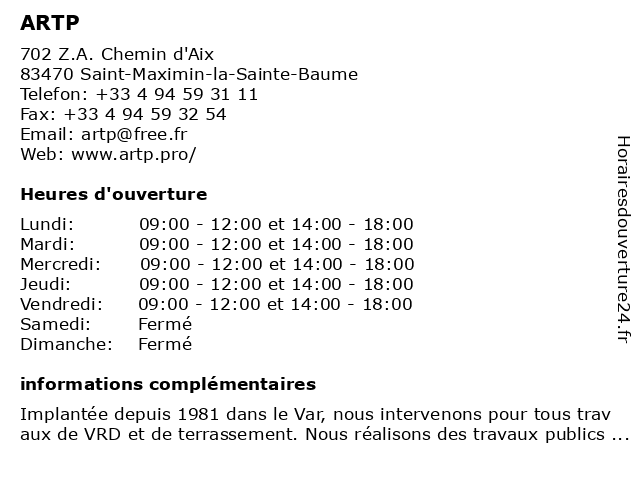 ARTP

702 Z.A. Chemin d'Aix
83470 Saint-Maximin-la-Sainte-Baume
Telefon: +33 4 94 59 31 11
Fax: +33 4 94 59 32 54
Email: artp@free.fr
Web: www.artp.pro/

Heures d'ouverture

| | |
|---|---|
| Lundi: | 09:00 - 12:00 et 14:00 - 18:00 |
| Mardi: | 09:00 - 12:00 et 14:00 - 18:00 |
| Mercredi: | 09:00 - 12:00 et 14:00 - 18:00 |
| Jeudi: | 09:00 - 12:00 et 14:00 - 18:00 |
| Vendredi: | 09:00 - 12:00 et 14:00 - 18:00 |
| Samedi: | Fermé |
| Dimanche: | Fermé |

informations complémentaires

Implantée depuis 1981 dans le Var, nous intervenons pour tous trav aux de VRD et de terrassement. Nous réalisons des travaux publics ...

Horairesdouverture24.fr